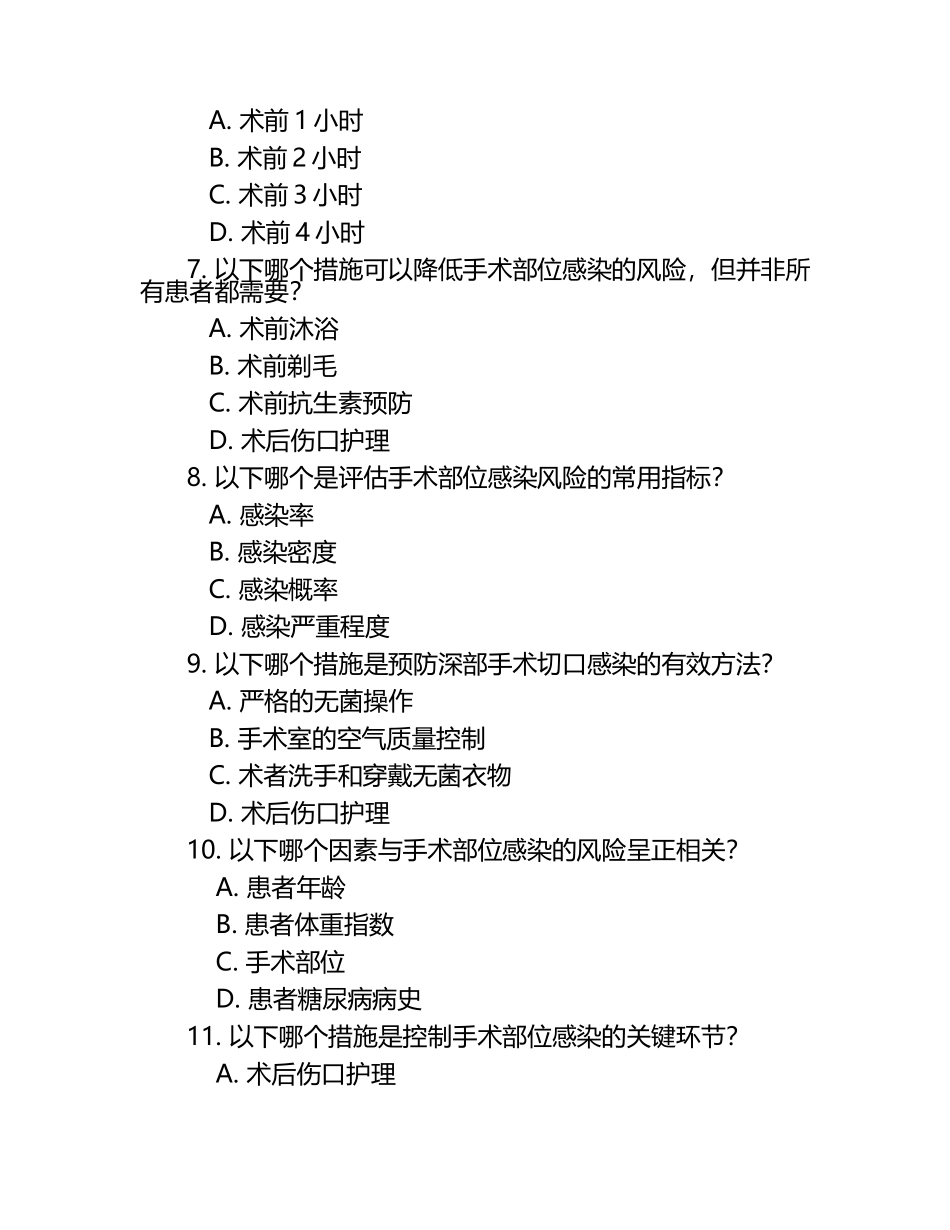 A. 术前 1 小时
B. 术前 2 小时
C. 术前 3 小时
D. 术前 4 小时
7. 以下哪个措施可以降低手术部位感染的风险，但并非所有患者都需要？
A. 术前沐浴
B. 术前剃毛
C. 术前抗生素预防
D. 术后伤口护理
8. 以下哪个是评估手术部位感染风险的常用指标？
A. 感染率
B. 感染密度
C. 感染概率
D. 感染严重程度
9. 以下哪个措施是预防深部手术切口感染的有效方法？
A. 严格的无菌操作
B. 手术室的空气质量控制
C. 术者洗手和穿戴无菌衣物
D. 术后伤口护理
10. 以下哪个因素与手术部位感染的风险呈正相关？
A. 患者年龄
B. 患者体重指数
C. 手术部位
D. 患者糖尿病病史
11. 以下哪个措施是控制手术部位感染的关键环节？
A. 术后伤口护理